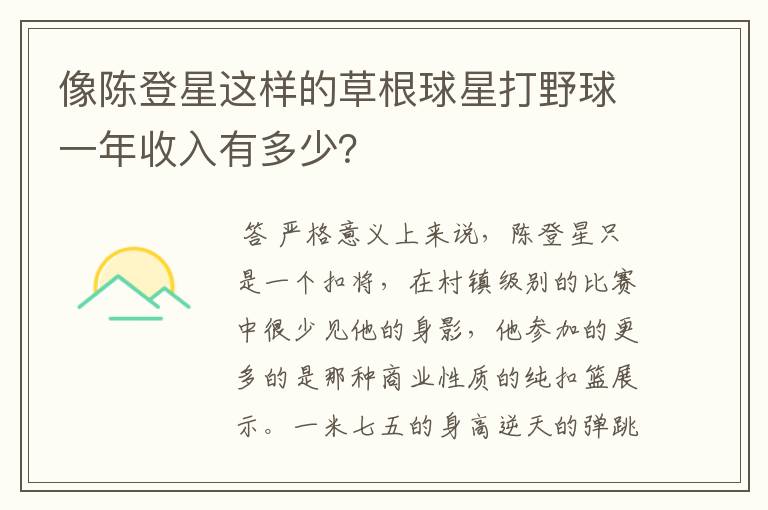 像陈登星这样的草根球星打野球一年收入有多少?

答 严格意义上来说，陈登星只是一个扣将，在村镇级别的比赛中很少见他的身影，他参加的更多的是那种商业性质的纯扣篮展示。一米七五的身高逆天的弹跳